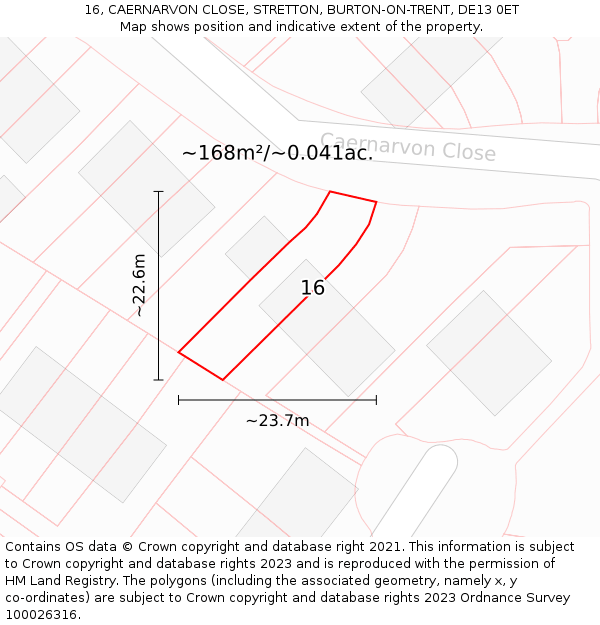 16, CAERNARVON CLOSE, STRETTON, BURTON-ON-TRENT, DE13 0ET
Map shows position and indicative extent of the property.

Caernarvon Close

~168m²/~0.041ac.

~22.6m

16

~23.7m

Contains OS data © Crown copyright and database right 2021. This information is subject to Crown copyright and database rights 2023 and is reproduced with the permission of HM Land Registry. The polygons (including the associated geometry, namely x, y co-ordinates) are subject to Crown copyright and database rights 2023 Ordnance Survey 100026316.